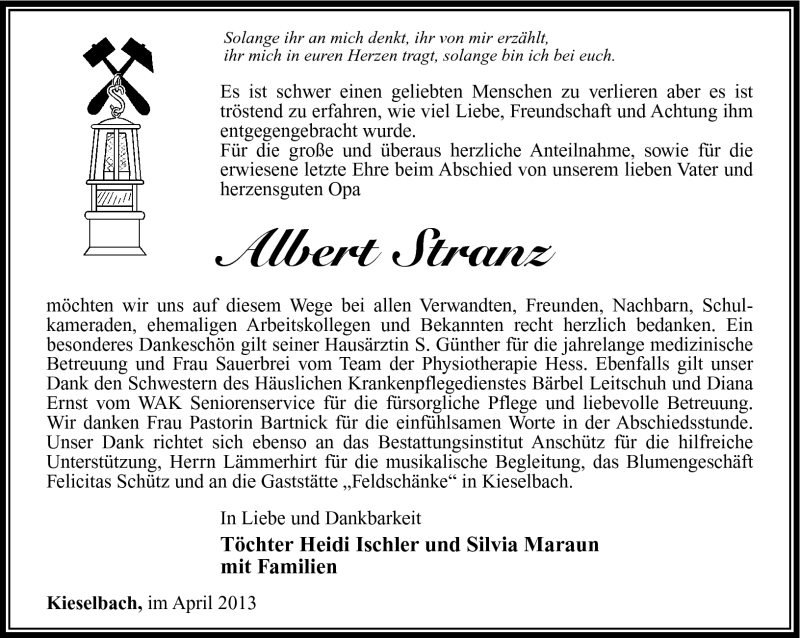 Solange ihr an mich denkt, ihr von mir erzählt,
ihr mich in euren Herzen tragt, solange bin ich bei euch.

Es ist schwer einen geliebten Menschen zu verlieren aber es ist tröstend zu erfahren, wie viel Liebe, Freundschaft und Achtung ihm entgegengebracht wurde.
Für die große und überaus herzliche Anteilnahme, sowie für die erwiesene letzte Ehre beim Abschied von unserem lieben Vater und herzensguten Opa

Albert Stranz

möchten wir uns auf diesem Wege bei allen Verwandten, Freunden, Nachbarn, Schulkameraden, ehemaligen Arbeitskollegen und Bekannten recht herzlich bedanken. Ein besonderes Dankeschön gilt seiner Hausärztin S. Günther für die jahrelange medizinische Betreuung und Frau Sauerbrei vom Team der Physiotherapie Hess. Ebenfalls gilt unser Dank den Schwestern des Häuslichen Krankenpflegedienstes Bärbel Leitschuh und Diana Ernst vom WAK Seniorenservice für die fürsorgliche Pflege und liebevolle Betreuung. Wir danken Frau Pastorin Bartnick für die einfühlsamen Worte in der Abschiedsstunde. Unser Dank richtet sich ebenso an das Bestattungsinstitut Anschütz für die hilfreiche Unterstützung, Herrn Lämmerhirt für die musikalische Begleitung, das Blumengeschäft Felicitas Schütz und an die Gaststätte „Feldschänke“ in Kieselbach.

In Liebe und Dankbarkeit
Töchter Heidi Ischler und Silvia Maraun
mit Familien

Kieselbach, im April 2013